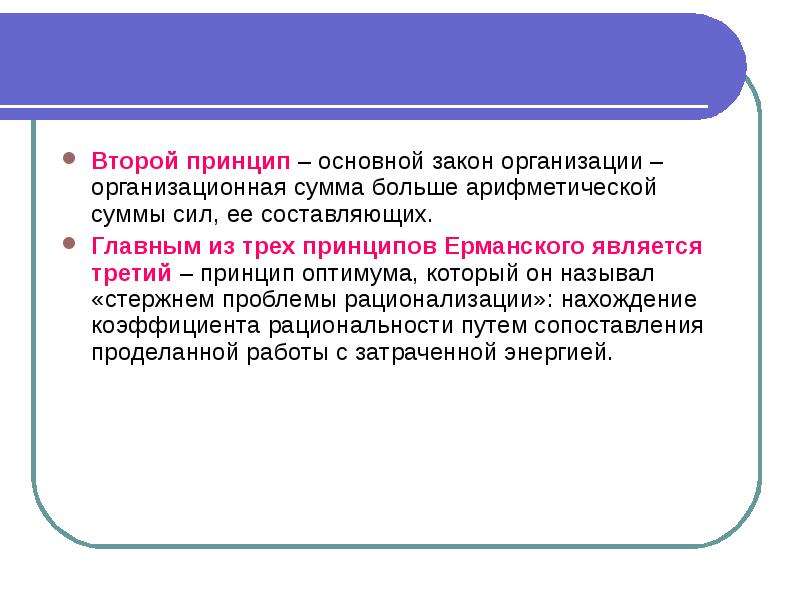 Второй принцип – основной закон организации – организационная сумма больше арифметической суммы сил, ее составляющих.

Главным из трех принципов Ерманского является третий – принцип оптимума, который он называл «стержнем проблемы рационализации»: нахождение коэффициента рациональности путем сопоставления проделанной работы с затраченной энергией.